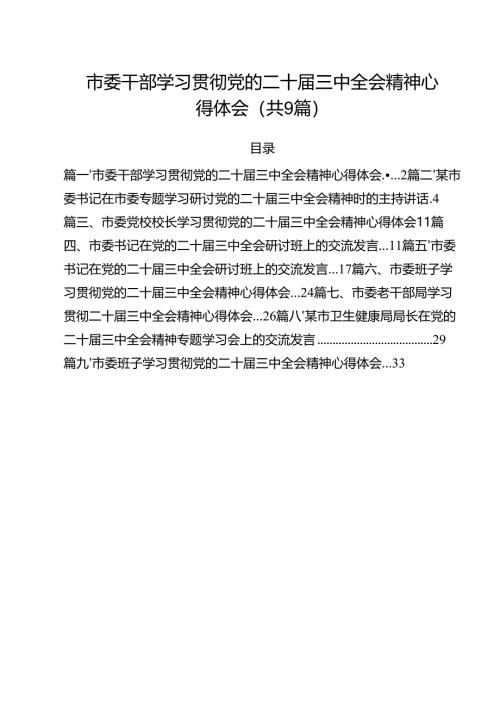 市委干部学习贯彻党的二十届三中全会精神心得体会（共9篇）

目录

篇一'市委干部学习贯彻党的二十届三中全会精神心得体会.•...2篇二'某市委书记在市委专题学习研讨党的二十届三中全会精神时的主持讲话.4 篇三、市委党校校长学习贯彻党的二十届三中全会精神心得体会11篇四、市委书记在党的二十届三中全会研讨班上的交流发言...11篇五'市委书记在党的二十届三中全会研讨班上的交流发言...17篇六、市委班子学习贯彻党的二十届三中全会精神心得体会...24篇七、市委老干部局学习贯彻二十届三中全会精神心得体会...26篇八'某市卫生健康局局长在党的二十届三中全会精神专题学习会上的交流发言 ......................................29 篇九'市委班子学习贯彻党的二十届三中全会精神心得体会...33